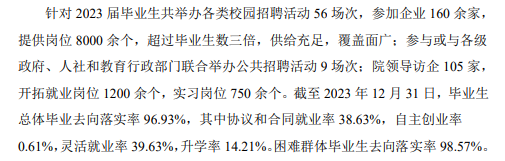 针对 2023 届毕业生共举办各类校园招聘活动 56 场次，参加企业 160 余家，提供岗位 8000 余个，超过毕业生数三倍，供给充足，覆盖面广；参与或与各级政府、人社和教育行政部门联合举办公共招聘活动 9 场次；院领导访企 105 家，开拓就业岗位 1200 余个，实习岗位 750 余个。截至 2023 年 12 月 31 日，毕业生总体毕业去向落实率 96.93%，其中协议和合同就业率 38.63%，自主创业率 0.61%，灵活就业率 39.63%，升学率 14.21%。困难群体毕业生去向落实率 98.57%。